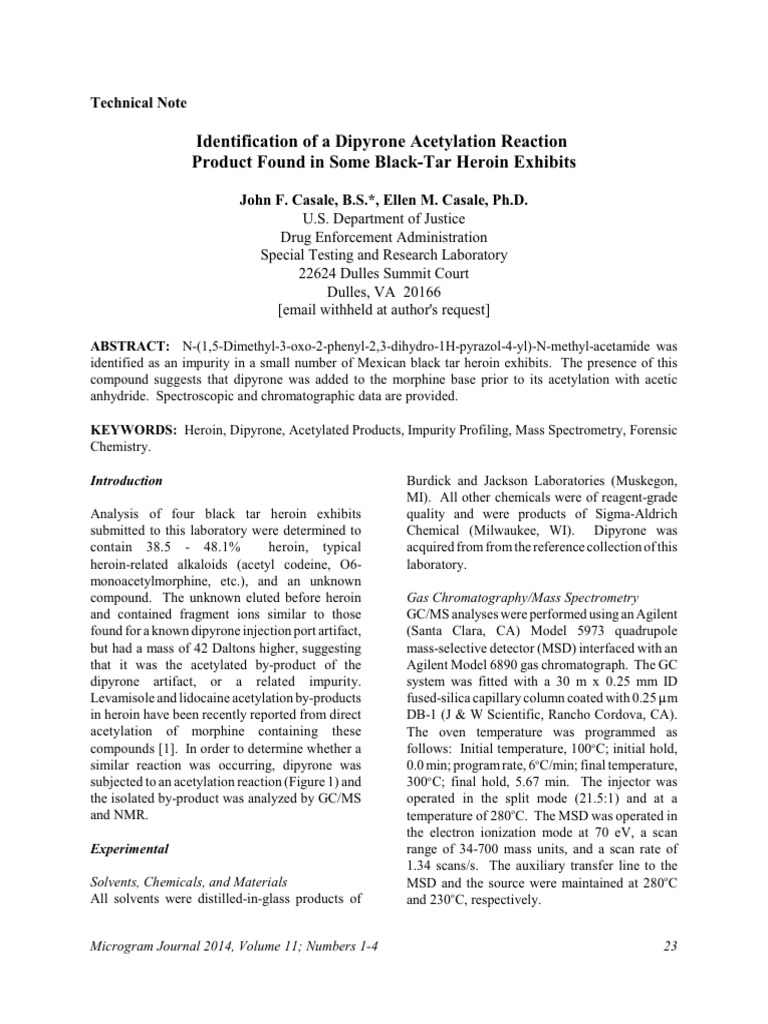 Technical Note

Identification of a Dipyrone Acetylation Reaction Product Found in Some Black-Tar Heroin Exhibits

John F. Casale, B.S.*, Ellen M. Casale, Ph.D.
U.S. Department of Justice
Drug Enforcement Administration
Special Testing and Research Laboratory
22624 Dulles Summit Court
Dulles, VA 20166
[email withheld at author's request]

ABSTRACT: N-(1,5-Dimethyl-3-oxo-2-phenyl-2,3-dihydro-1H-pyrazol-4-yl)-N-methyl-acetamide was identified as an impurity in a small number of Mexican black tar heroin exhibits. The presence of this compound suggests that dipyrone was added to the morphine base prior to its acetylation with acetic anhydride. Spectroscopic and chromatographic data are provided.

KEYWORDS: Heroin, Dipyrone, Acetylated Products, Impurity Profiling, Mass Spectrometry, Forensic Chemistry.

Introduction

Analysis of four black tar heroin exhibits submitted to this laboratory were determined to contain 38.5 - 48.1% heroin, typical heroin-related alkaloids (acetyl codeine, O6-monoacetylmorphine, etc.), and an unknown compound. The unknown eluted before heroin and contained fragment ions similar to those found for a known dipyrone injection port artifact, but had a mass of 42 Daltons higher, suggesting that it was the acetylated by-product of the dipyrone artifact, or a related impurity. Levamisole and lidocaine acetylation by-products in heroin have been recently reported from direct acetylation of morphine containing these compounds [1]. In order to determine whether a similar reaction was occurring, dipyrone was subjected to an acetylation reaction (Figure 1) and the isolated by-product was analyzed by GC/MS and NMR.

Experimental

Solvents, Chemicals, and Materials
All solvents were distilled-in-glass products of Burdick and Jackson Laboratories (Muskegon, MI). All other chemicals were of reagent-grade quality and were products of Sigma-Aldrich Chemical (Milwaukee, WI). Dipyrone was acquired from from the reference collection of this laboratory.

Gas Chromatography/Mass Spectrometry
GC/MS analyses were performed using an Agilent (Santa Clara, CA) Model 5973 quadrupole mass-selective detector (MSD) interfaced with an Agilent Model 6890 gas chromatograph. The GC system was fitted with a 30 m x 0.25 mm ID fused-silica capillary column coated with 0.25 µm DB-1 (J & W Scientific, Rancho Cordova, CA). The oven temperature was programmed as follows: Initial temperature, 100°C; initial hold, 0.0 min; program rate, 6°C/min; final temperature, 300°C; final hold, 5.67 min. The injector was operated in the split mode (21.5:1) and at a temperature of 280°C. The MSD was operated in the electron ionization mode at 70 eV, a scan range of 34-700 mass units, and a scan rate of 1.34 scans/s. The auxiliary transfer line to the MSD and the source were maintained at 280°C and 230°C, respectively.

Microgram Journal 2014, Volume 11; Numbers 1-4 23